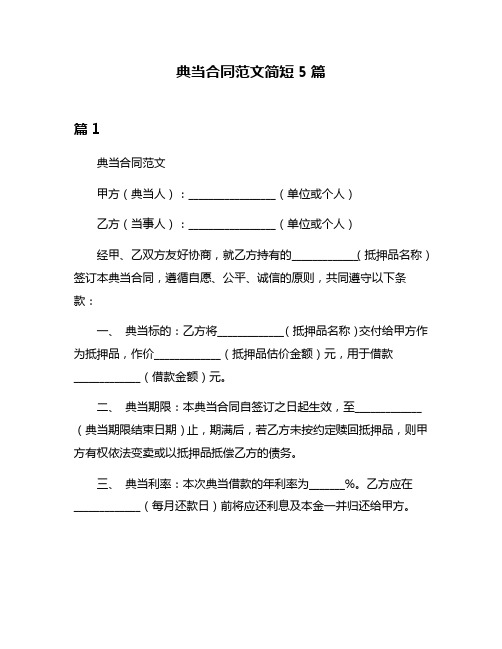 典当合同范文简短 5 篇

篇 1

典当合同范文

甲方（典当人）：________________（单位或个人）

乙方（当事人）：________________（单位或个人）

经甲、乙双方友好协商，就乙方持有的____________（抵押品名称）签订本典当合同，遵循自愿、公平、诚信的原则，共同遵守以下条款：

一、 典当标的：乙方将____________（抵押品名称）交付给甲方作为抵押品，作价____________（抵押品估价金额）元，用于借款____________（借款金额）元。

二、 典当期限：本典当合同自签订之日起生效，至____________（典当期限结束日期）止，期满后，若乙方未按约定赎回抵押品，则甲方有权依法变卖或以抵押品抵偿乙方的债务。

三、 典当利率：本次典当借款的年利率为______%。乙方应在____________（每月还款日）前将应还利息及本金一并归还给甲方。